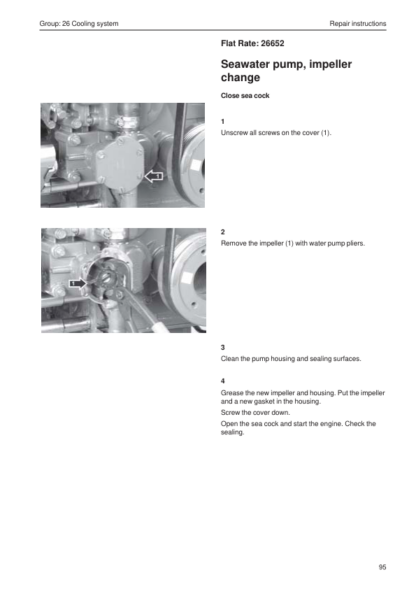 Group: 26 Cooling system

Repair instructions

Flat Rate: 26652

Seawater pump, impeller change

Close sea cock

1

1

Unscrew all screws on the cover (1).

1

2

Remove the impeller (1) with water pump pliers.

3

Clean the pump housing and sealing surfaces.

4

Grease the new impeller and housing. Put the impeller and a new gasket in the housing.

Screw the cover down.

Open the sea cock and start the engine. Check the sealing.

95